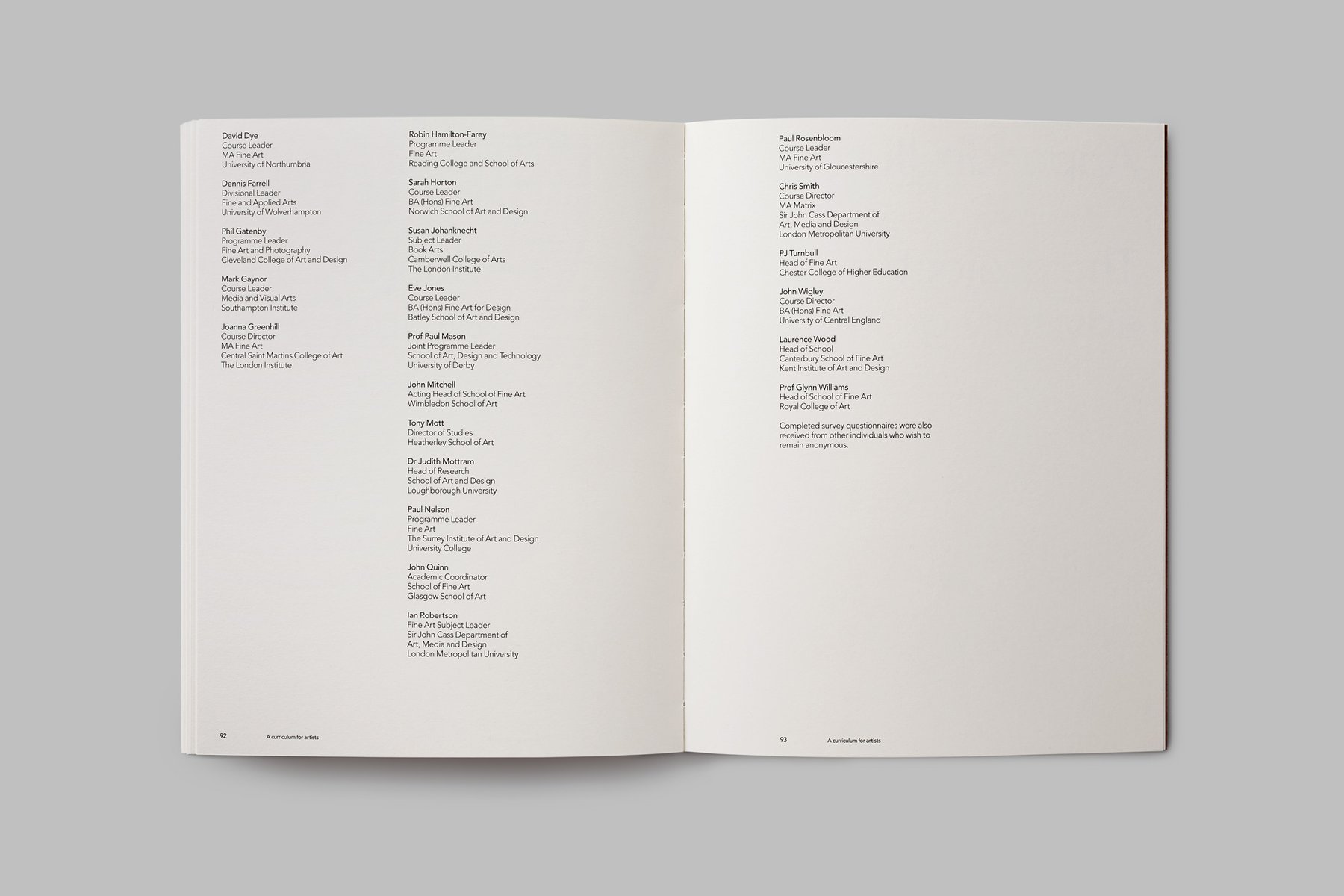 David Dye
Course Leader
MA Fine Art
University of Northumbria

Dennis Farrell
Divisional Leader
Fine and Applied Arts
University of Wolverhampton

Phil Gatenby
Programme Leader
Fine Art and Photography
Cleveland College of Art and Design

Mark Gaynor
Course Leader
Media and Visual Arts
Southampton Institute

Joanna Greenhill
Course Director
MA Fine Art
Central Saint Martins College of Art
The London Institute

Robin Hamilton-Farey
Programme Leader
Fine Art
Reading College and School of Arts

Sarah Horton
Course Leader
BA (Hons) Fine Art
Norwich School of Art and Design

Susan Johanknecht
Subject Leader
Book Arts
Camberwell College of Arts
The London Institute

Eve Jones
Course Leader
BA (Hons) Fine Art for Design
Batley School of Art and Design

Prof Paul Mason
Joint Programme Leader
School of Art, Design and Technology
University of Derby

John Mitchell
Acting Head of School of Fine Art
Wimbledon School of Art

Tony Mott
Director of Studies
Heatherley School of Art

Dr Judith Mottram
Head of Research
School of Art and Design
Loughborough University

Paul Nelson
Programme Leader
Fine Art
The Surrey Institute of Art and Design
University College

John Quinn
Academic Coordinator
School of Fine Art
Glasgow School of Art

Ian Robertson
Fine Art Subject Leader
Sir John Cass Department of
Art, Media and Design
London Metropolitan University

92 A curriculum for artists

Paul Rosenbloom
Course Leader
MA Fine Art
University of Gloucestershire

Chris Smith
Course Director
MA Matrix
Sir John Cass Department of
Art, Media and Design
London Metropolitan University

PJ Turnbull
Head of Fine Art
Chester College of Higher Education

John Wigley
Course Director
BA (Hons) Fine Art
University of Central England

Laurence Wood
Head of School
Canterbury School of Fine Art
Kent Institute of Art and Design

Prof Glynn Williams
Head of School of Fine Art
Royal College of Art

Completed survey questionnaires were also received from other individuals who wish to remain anonymous.

93 A curriculum for artists